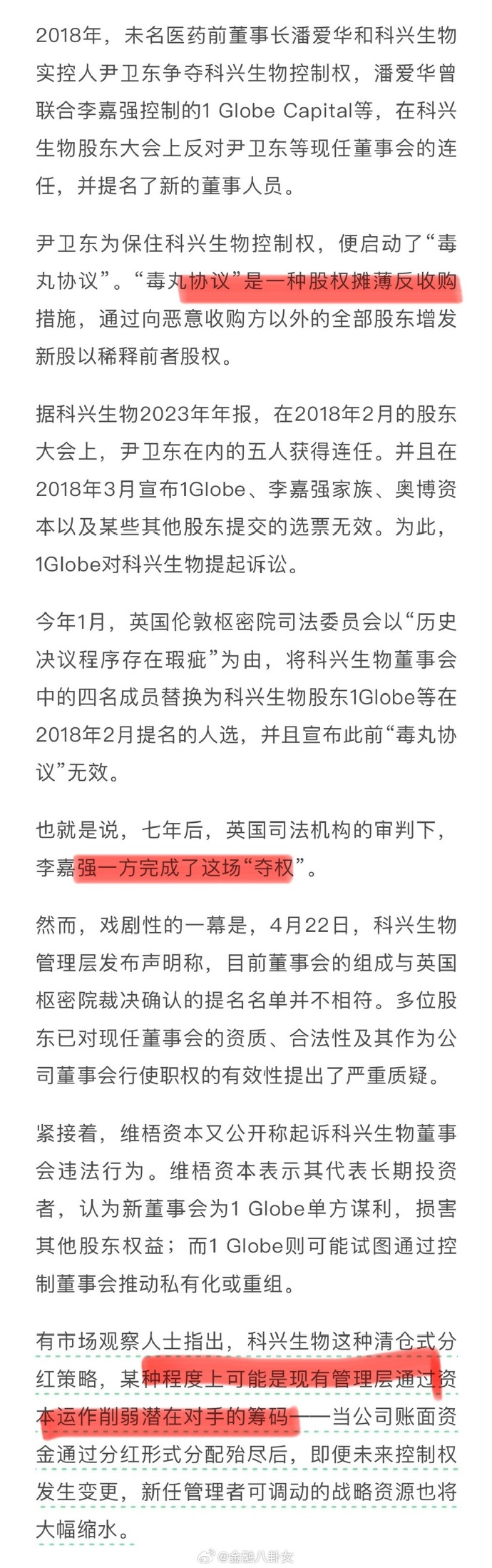 2018年，未名医药前董事长潘爱华和科兴生物实控人尹卫东争夺科兴生物控制权，潘爱华曾联合李嘉强控制的1 Globe Capital等，在科兴生物股东大会上反对尹卫东等现任董事会的连任，并提名了新的董事人员。

尹卫东为保住科兴生物控制权，便启动了“毒丸协议”。“毒丸协议”是一种股权摊薄反收购措施，通过向恶意收购方以外的全部股东增发新股以稀释前者股权。

据科兴生物2023年年报，在2018年2月的股东大会上，尹卫东在内的五人获得连任。并且在2018年3月宣布1Globe、李嘉强家族、奥博资本以及某些其他股东提交的选票无效。为此，1Globe对科兴生物提起诉讼。

今年1月，英国伦敦枢密院司法委员会以“历史决议程序存在瑕疵”为由，将科兴生物董事会中的四名成员替换为科兴生物股东1Globe等在2018年2月提名的人选，并且宣布此前“毒丸协议”无效。

也就是说，七年后，英国司法机构的审判下，李嘉强一方完成了这场“夺权”。

然而，戏剧性的一幕是，4月22日，科兴生物管理层发布声明称，目前董事会的组成与英国枢密院裁决确认的提名名单并不相符。多位股东已对现任董事会的资质、合法性及其作为公司董事会行使职权的有效性提出了严重质疑。

紧接着，维梧资本又公开称起诉科兴生物董事会违法行为。维梧资本表示其代表长期投资者，认为新董事会为1 Globe单方谋利，损害其他股东权益；而1 Globe则可能试图通过控制董事会推动私有化或重组。

有市场观察人士指出，科兴生物这种清仓式分红策略，某种程度上可能是现有管理层通过资本运作削弱潜在对手的筹码——当公司账面资金通过分红形式分配殆尽后，即便未来控制权发生变更，新任管理者可调动的战略资源也将大幅缩水。

@金融八卦女